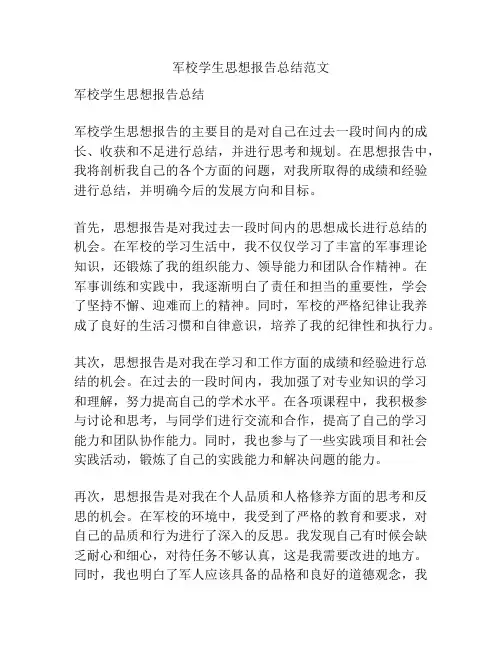 军校学生思想报告总结范文

军校学生思想报告总结

军校学生思想报告的主要目的是对自己在过去一段时间内的成长、收获和不足进行总结，并进行思考和规划。在思想报告中，我将剖析我自己的各个方面的问题，对我所取得的成绩和经验进行总结，并明确今后的发展方向和目标。

首先，思想报告是对我过去一段时间内的思想成长进行总结的机会。在军校的学习生活中，我不仅仅学习了丰富的军事理论知识，还锻炼了我的组织能力、领导能力和团队合作精神。在军事训练和实践中，我逐渐明白了责任和担当的重要性，学会了坚持不懈、迎难而上的精神。同时，军校的严格纪律让我养成了良好的生活习惯和自律意识，培养了我的纪律性和执行力。

其次，思想报告是对我在学习和工作方面的成绩和经验进行总结的机会。在过去的一段时间内，我加强了对专业知识的学习和理解，努力提高自己的学术水平。在各项课程中，我积极参与讨论和思考，与同学们进行交流和合作，提高了自己的学习能力和团队协作能力。同时，我也参与了一些实践项目和社会实践活动，锻炼了自己的实践能力和解决问题的能力。

再次，思想报告是对我在个人品质和人格修养方面的思考和反思的机会。在军校的环境中，我受到了严格的教育和要求，对自己的品质和行为进行了深入的反思。我发现自己有时候会缺乏耐心和细心，对待任务不够认真，这是我需要改进的地方。同时，我也明白了军人应该具备的品格和良好的道德观念，我